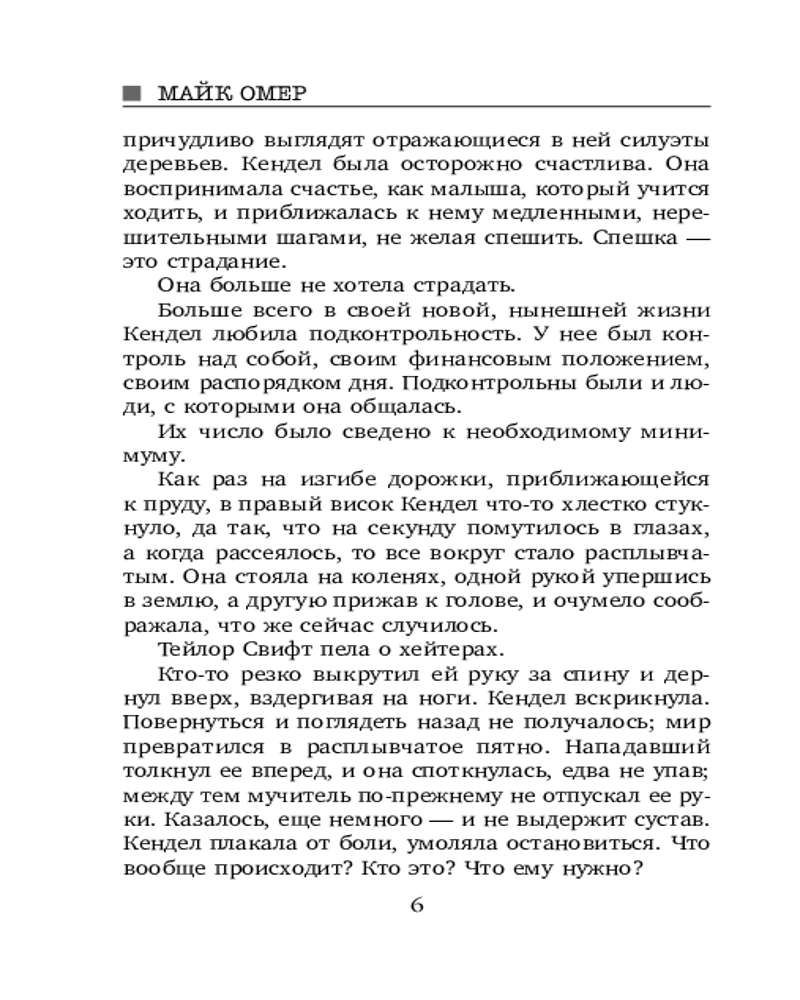 МАЙК ОМЕР

причудливо выглядят отражающиеся в ней силуэты деревьев. Кендел была осторожно счастлива. Она воспринимала счастье, как малыша, который учится ходить, и приближалась к нему медленными, нерешительными шагами, не желая спешить. Спешка — это страдание.

Она больше не хотела страдать.

Больше всего в своей новой, нынешней жизни Кендел любила подконтрольность. У нее был контроль над собой, своим финансовым положением, своим распорядком дня. Подконтрольны были и люди, с которыми она общалась.

Их число было сведено к необходимому минимуму.

Как раз на изгибе дорожки, приближающейся к пруду, в правый висок Кендел что-то хлестко стукнуло, да так, что на секунду помутилось в глазах, а когда рассеялось, то все вокруг стало расплывчатым. Она стояла на коленях, одной рукой упершись в землю, а другую прижав к голове, и очумело соображала, что же сейчас случилось.

Тейлор Свифт пела о хейтерах.

Кто-то резко выкрутил ей руку за спину и дернул вверх, вздергивая на ноги. Кендел вскрикнула. Повернуться и поглядеть назад не получалось; мир превратился в расплывчатое пятно. Нападавший толкнул ее вперед, и она споткнулась, едва не упав; между тем мучитель по-прежнему не отпускал ее руки. Казалось, еще немного — и не выдержит сустав. Кендел плакала от боли, умоляла остановиться. Что вообще происходит? Кто это? Что ему нужно?

6